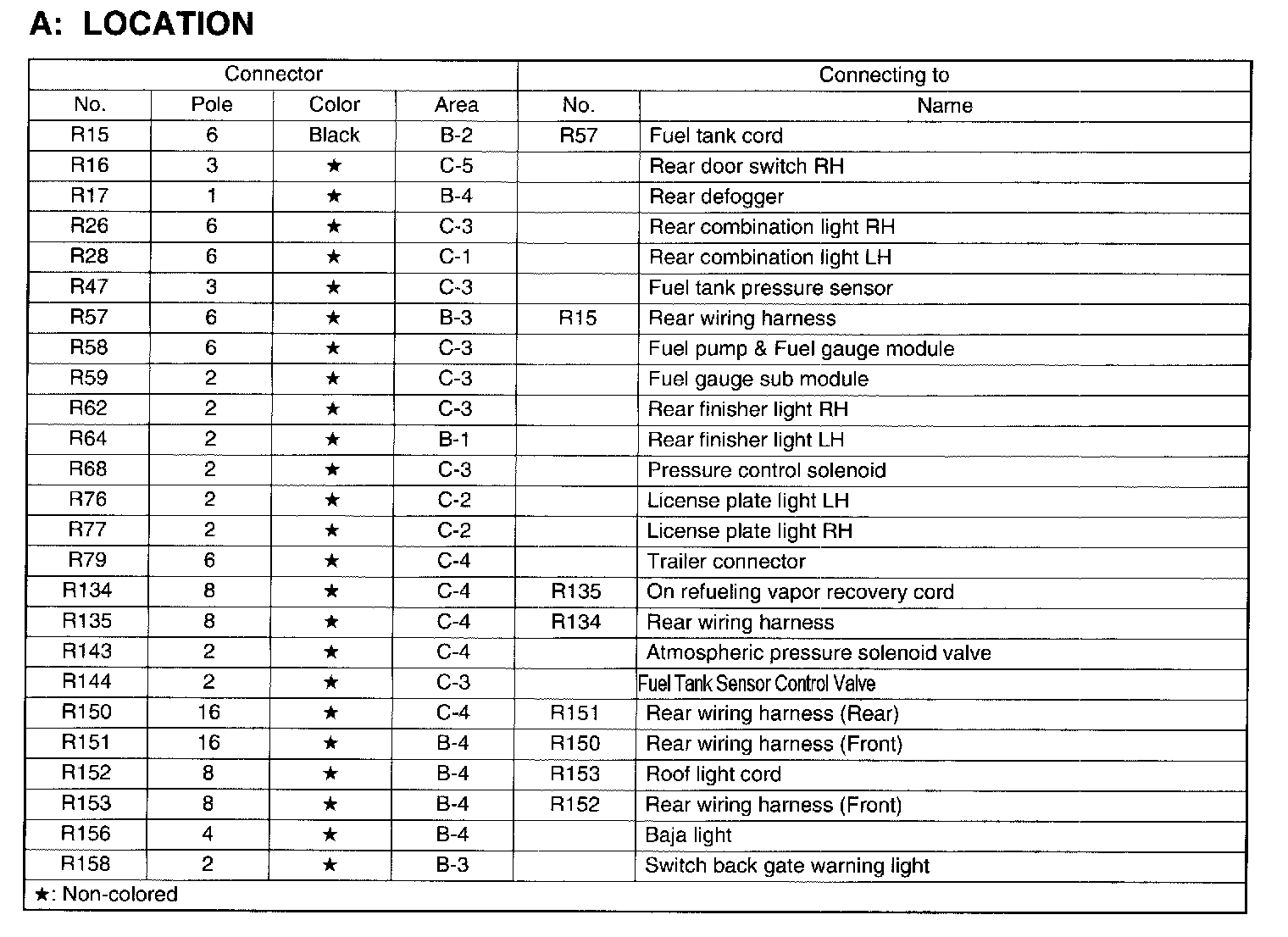 A: LOCATION

| Connector | | | | Connecting to | |
|---|---|---|---|---|---|
| No. | Pole | Color | Area | No. | Name |
| R15 | 6 | Black | B-2 | R57 | Fuel tank cord |
| R16 | 3 | ★ | C-5 | | Rear door switch RH |
| R17 | 1 | ★ | B-4 | | Rear defogger |
| R26 | 6 | ★ | C-3 | | Rear combination light RH |
| R28 | 6 | ★ | C-1 | | Rear combination light LH |
| R47 | 3 | ★ | C-3 | | Fuel tank pressure sensor |
| R57 | 6 | ★ | B-3 | R15 | Rear wiring harness |
| R58 | 6 | ★ | C-3 | | Fuel pump & Fuel gauge module |
| R59 | 2 | ★ | C-3 | | Fuel gauge sub module |
| R62 | 2 | ★ | C-3 | | Rear finisher light RH |
| R64 | 2 | ★ | B-1 | | Rear finisher light LH |
| R68 | 2 | ★ | C-3 | | Pressure control solenoid |
| R76 | 2 | ★ | C-2 | | License plate light LH |
| R77 | 2 | ★ | C-2 | | License plate light RH |
| R79 | 6 | ★ | C-4 | | Trailer connector |
| R134 | 8 | ★ | C-4 | R135 | On refueling vapor recovery cord |
| R135 | 8 | ★ | C-4 | R134 | Rear wiring harness |
| R143 | 2 | ★ | C-4 | | Atmospheric pressure solenoid valve |
| R144 | 2 | ★ | C-3 | | Fuel Tank Sensor Control Valve |
| R150 | 16 | ★ | C-4 | R151 | Rear wiring harness (Rear) |
| R151 | 16 | ★ | B-4 | R150 | Rear wiring harness (Front) |
| R152 | 8 | ★ | B-4 | R153 | Roof light cord |
| R153 | 8 | ★ | B-4 | R152 | Rear wiring harness (Front) |
| R156 | 4 | ★ | B-4 | | Baja light |
| R158 | 2 | ★ | B-3 | | Switch back gate warning light |

★: Non-colored